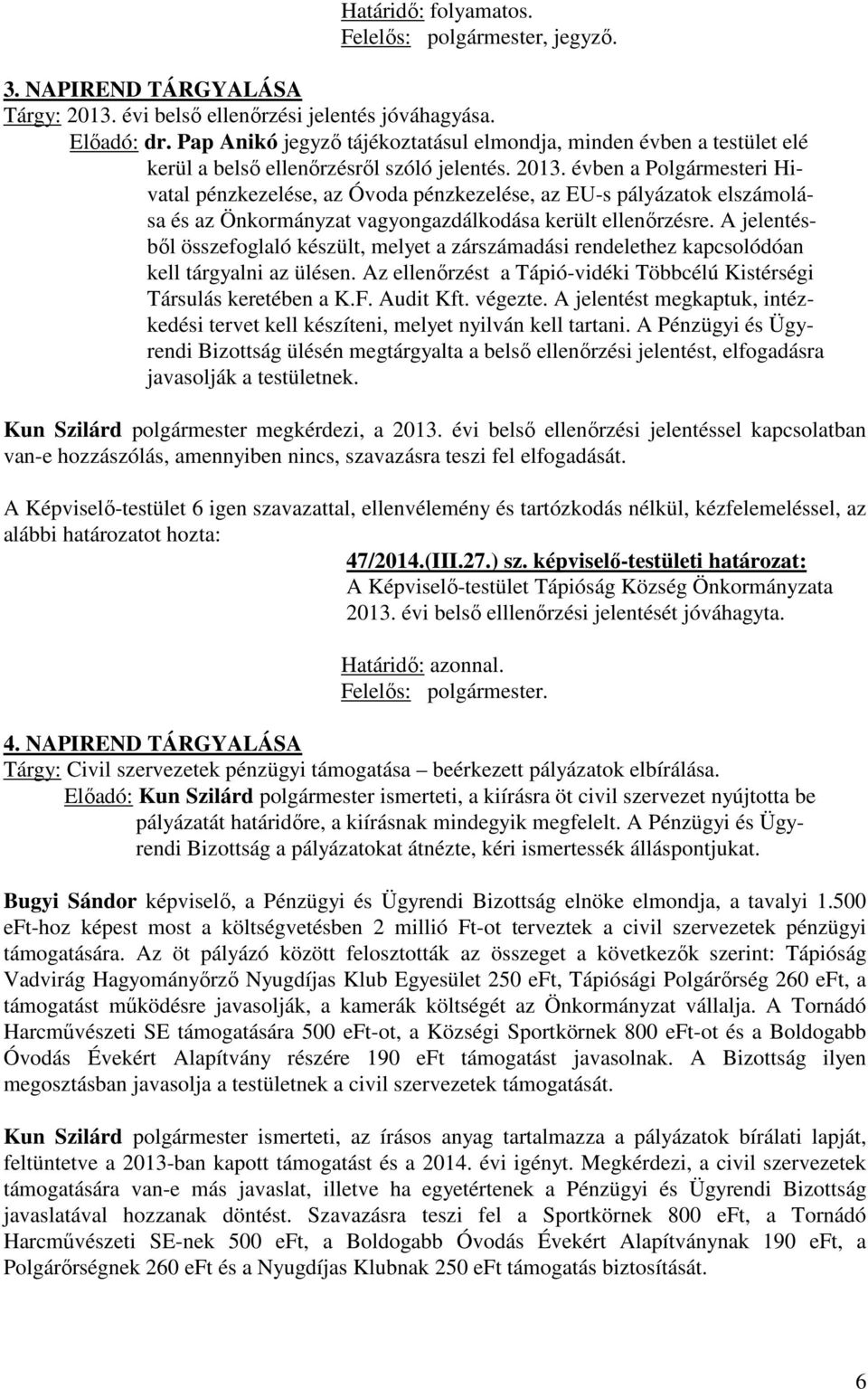 Határidő: folyamatos.
Felelős: polgármester, jegyző.

3. NAPIREND TÁRGYALÁSA
Tárgy: 2013. évi belső ellenőrzési jelentés jóváhagyása.
Előadó: dr. Pap Anikó jegyző tájékoztatásul elmondja, minden évben a testület elé kerül a belső ellenőrzésről szóló jelentés. 2013. évben a Polgármesteri Hivatal pénzkezelése, az Óvoda pénzkezelése, az EU-s pályázatok elszámolása és az Önkormányzat vagyongazdálkodása került ellenőrzésre. A jelentésből összefoglaló készült, melyet a zárszámadási rendelethez kapcsolódóan kell tárgyalni az ülésen. Az ellenőrzést a Tápió-vidéki Többcélú Kistérségi Társulás keretében a K.F. Audit Kft. végezte. A jelentést megkaptuk, intézkedési tervet kell készíteni, melyet nyilván kell tartani. A Pénzügyi és Ügyrendi Bizottság ülésén megtárgyalta a belső ellenőrzési jelentést, elfogadásra javasolják a testületnek.

Kun Szilárd polgármester megkérdezi, a 2013. évi belső ellenőrzési jelentéssel kapcsolatban van-e hozzászólás, amennyiben nincs, szavazásra teszi fel elfogadását.

A Képviselő-testület 6 igen szavazattal, ellenvélemény és tartózkodás nélkül, kézfelemeléssel, az alábbi határozatot hozta:
47/2014.(III.27.) sz. képviselő-testületi határozat:
A Képviselő-testület Tápióság Község Önkormányzata 2013. évi belső elllenőrzési jelentését jóváhagyta.

Határidő: azonnal.
Felelős: polgármester.

4. NAPIREND TÁRGYALÁSA
Tárgy: Civil szervezetek pénzügyi támogatása – beérkezett pályázatok elbírálása.
Előadó: Kun Szilárd polgármester ismerteti, a kiírásra öt civil szervezet nyújtotta be pályázatát határidőre, a kiírásnak mindegyik megfelelt. A Pénzügyi és Ügyrendi Bizottság a pályázatokat átnézte, kéri ismertessék álláspontjukat.

Bugyi Sándor képviselő, a Pénzügyi és Ügyrendi Bizottság elnöke elmondja, a tavalyi 1.500 eFt-hoz képest most a költségvetésben 2 millió Ft-ot terveztek a civil szervezetek pénzügyi támogatására. Az öt pályázó között felosztották az összeget a következők szerint: Tápióság Vadvirág Hagyományőrző Nyugdíjas Klub Egyesület 250 eFt, Tápiósági Polgárőrség 260 eFt, a támogatást működésre javasolják, a kamerák költségét az Önkormányzat vállalja. A Tornádó Harcművészeti SE támogatására 500 eFt-ot, a Községi Sportkörnek 800 eFt-ot és a Boldogabb Óvodás Évekért Alapítvány részére 190 eFt támogatást javasolnak. A Bizottság ilyen megosztásban javasolja a testületnek a civil szervezetek támogatását.

Kun Szilárd polgármester ismerteti, az írásos anyag tartalmazza a pályázatok bírálati lapját, feltüntetve a 2013-ban kapott támogatást és a 2014. évi igényt. Megkérdezi, a civil szervezetek támogatására van-e más javaslat, illetve ha egyetértenek a Pénzügyi és Ügyrendi Bizottság javaslatával hozzanak döntést. Szavazásra teszi fel a Sportkörnek 800 eFt, a Tornádó Harcművészeti SE-nek 500 eFt, a Boldogabb Óvodás Évekért Alapítványnak 190 eFt, a Polgárőrségnek 260 eFt és a Nyugdíjas Klubnak 250 eFt támogatás biztosítását.

6